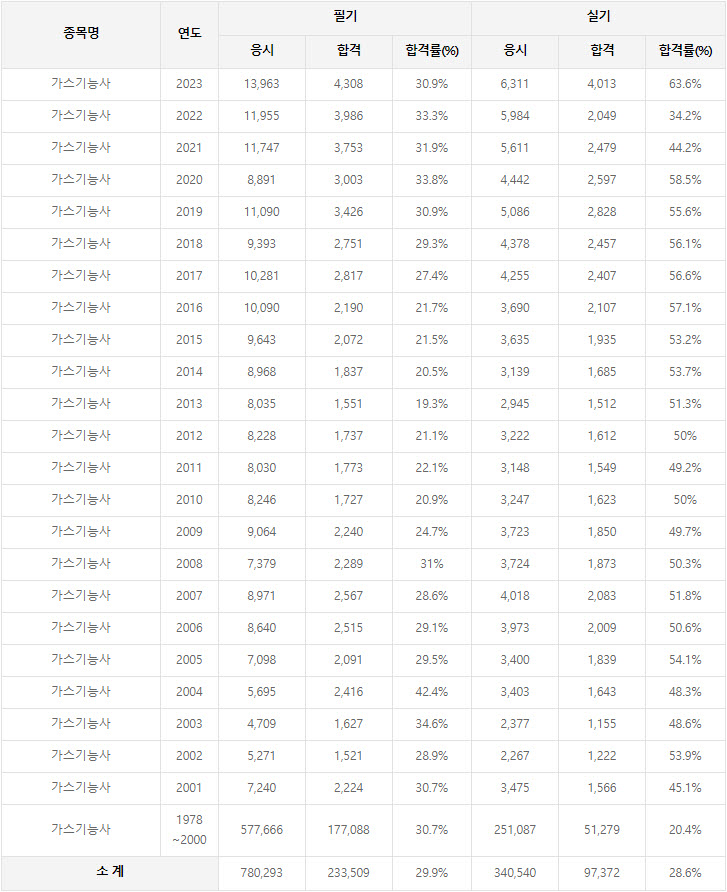 | 종목명 | 연도 | 필기 응시 | 필기 합격 | 필기 합격률(%) | 실기 응시 | 실기 합격 | 실기 합격률(%) |
|---|---|---|---|---|---|---|---|
| 가스기능사 | 2023 | 13,963 | 4,308 | 30.9% | 6,311 | 4,013 | 63.6% |
| 가스기능사 | 2022 | 11,955 | 3,986 | 33.3% | 5,984 | 2,049 | 34.2% |
| 가스기능사 | 2021 | 11,747 | 3,753 | 31.9% | 5,611 | 2,479 | 44.2% |
| 가스기능사 | 2020 | 8,891 | 3,003 | 33.8% | 4,442 | 2,597 | 58.5% |
| 가스기능사 | 2019 | 11,090 | 3,426 | 30.9% | 5,086 | 2,828 | 55.6% |
| 가스기능사 | 2018 | 9,393 | 2,751 | 29.3% | 4,378 | 2,457 | 56.1% |
| 가스기능사 | 2017 | 10,281 | 2,817 | 27.4% | 4,255 | 2,407 | 56.6% |
| 가스기능사 | 2016 | 10,090 | 2,190 | 21.7% | 3,690 | 2,107 | 57.1% |
| 가스기능사 | 2015 | 9,643 | 2,072 | 21.5% | 3,635 | 1,935 | 53.2% |
| 가스기능사 | 2014 | 8,968 | 1,837 | 20.5% | 3,139 | 1,685 | 53.7% |
| 가스기능사 | 2013 | 8,035 | 1,551 | 19.3% | 2,945 | 1,512 | 51.3% |
| 가스기능사 | 2012 | 8,228 | 1,737 | 21.1% | 3,222 | 1,612 | 50% |
| 가스기능사 | 2011 | 8,030 | 1,773 | 22.1% | 3,148 | 1,549 | 49.2% |
| 가스기능사 | 2010 | 8,246 | 1,727 | 20.9% | 3,247 | 1,623 | 50% |
| 가스기능사 | 2009 | 9,064 | 2,240 | 24.7% | 3,723 | 1,850 | 49.7% |
| 가스기능사 | 2008 | 7,379 | 2,289 | 31% | 3,724 | 1,873 | 50.3% |
| 가스기능사 | 2007 | 8,971 | 2,567 | 28.6% | 4,018 | 2,083 | 51.8% |
| 가스기능사 | 2006 | 8,640 | 2,515 | 29.1% | 3,973 | 2,009 | 50.6% |
| 가스기능사 | 2005 | 7,098 | 2,091 | 29.5% | 3,400 | 1,839 | 54.1% |
| 가스기능사 | 2004 | 5,695 | 2,416 | 42.4% | 3,403 | 1,643 | 48.3% |
| 가스기능사 | 2003 | 4,709 | 1,627 | 34.6% | 2,377 | 1,155 | 48.6% |
| 가스기능사 | 2002 | 5,271 | 1,521 | 28.9% | 2,267 | 1,222 | 53.9% |
| 가스기능사 | 2001 | 7,240 | 2,224 | 30.7% | 3,475 | 1,566 | 45.1% |
| 가스기능사 | 1978 ~2000 | 577,666 | 177,088 | 30.7% | 251,087 | 51,279 | 20.4% |
| 소 계 | | 780,293 | 233,509 | 29.9% | 340,540 | 97,372 | 28.6% |